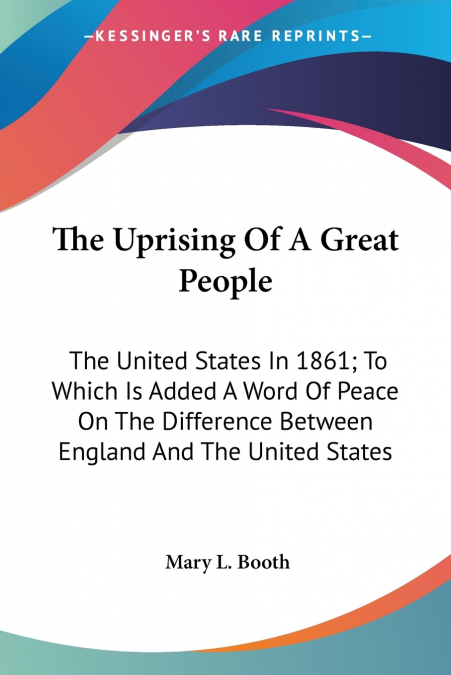 —KESSINGER'S RARE REPRINTS—

The Uprising Of A Great People

The United States In 1861; To Which Is Added A Word Of Peace On The Difference Between England And The United States

Mary L. Booth